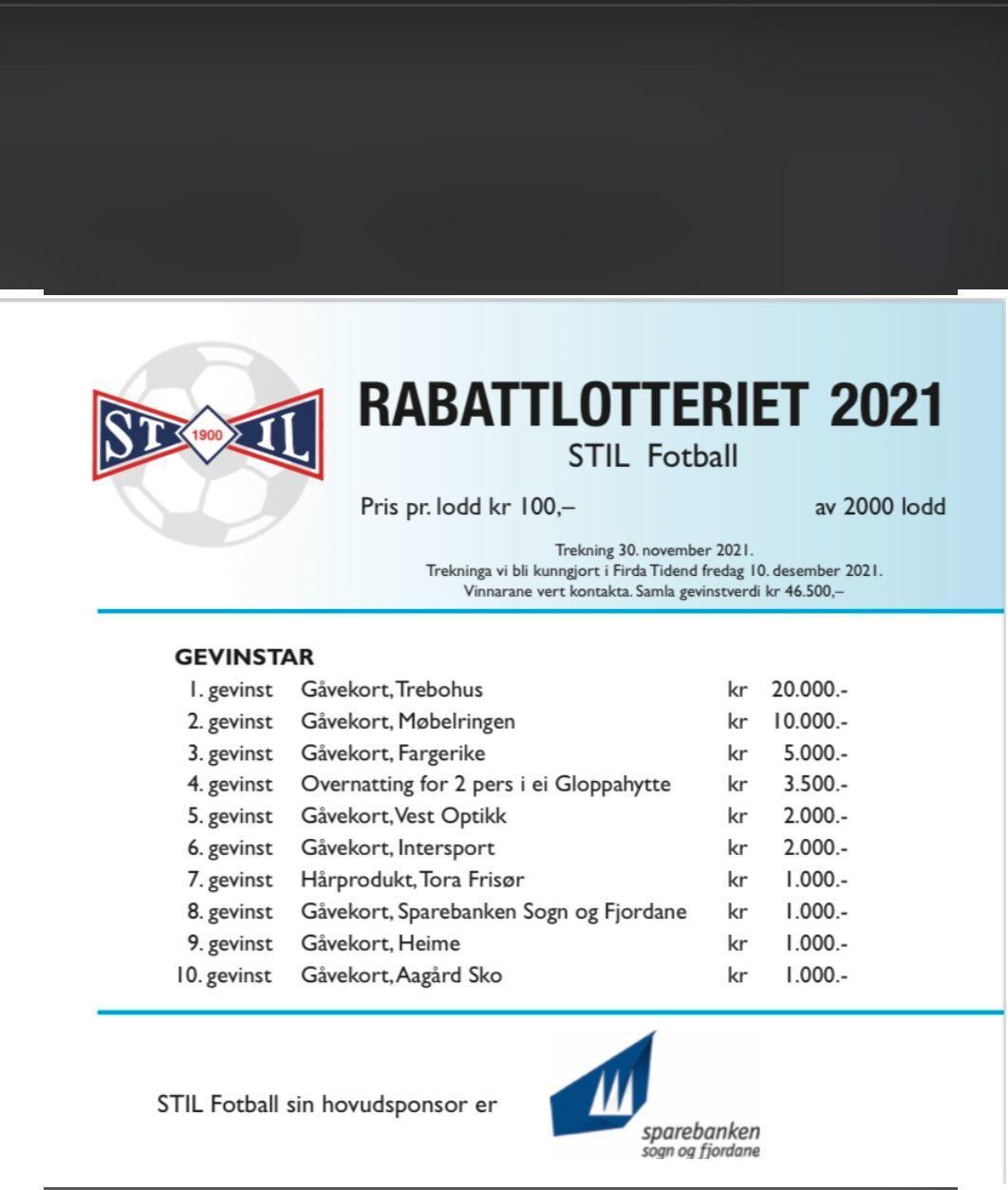 ST 1900 IL

RABATTLOTTERIET 2021
STIL Fotball

Pris pr. lodd kr 100,– av 2000 lodd

Trekning 30. november 2021.
Trekninga vi bli kunngjort i Firda Tidend fredag 10. desember 2021.
Vinnarane vert kontakta. Samla gevinstverdi kr 46.500,–

GEVINSTAR

| | | | |
|---|---|---|---|
| 1. gevinst | Gåvekort, Trebohus | kr | 20.000.- |
| 2. gevinst | Gåvekort, Møbelringen | kr | 10.000.- |
| 3. gevinst | Gåvekort, Fargerike | kr | 5.000.- |
| 4. gevinst | Overnatting for 2 pers i ei Gloppahytte | kr | 3.500.- |
| 5. gevinst | Gåvekort, Vest Optikk | kr | 2.000.- |
| 6. gevinst | Gåvekort, Intersport | kr | 2.000.- |
| 7. gevinst | Hårprodukt, Tora Frisør | kr | 1.000.- |
| 8. gevinst | Gåvekort, Sparebanken Sogn og Fjordane | kr | 1.000.- |
| 9. gevinst | Gåvekort, Heime | kr | 1.000.- |
| 10. gevinst | Gåvekort, Aagård Sko | kr | 1.000.- |

STIL Fotball sin hovudsponsor er

sparebanken
sogn og fjordane